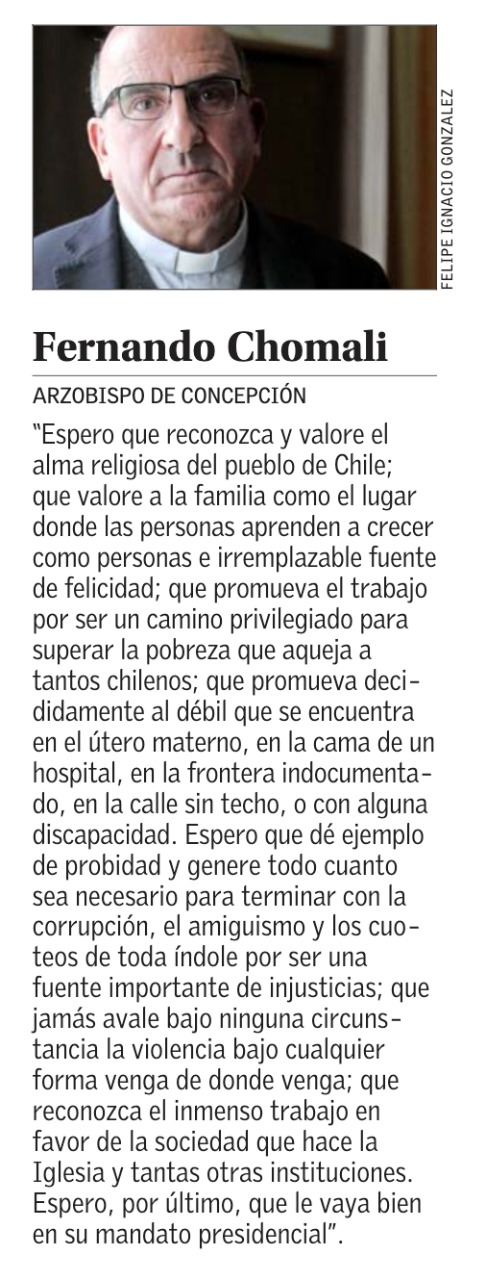 FELIPE IGNACIO GONZALEZ

Fernando Chomali

ARZOBISPO DE CONCEPCIÓN

"Espero que reconozca y valore el alma religiosa del pueblo de Chile; que valore a la familia como el lugar donde las personas aprenden a crecer como personas e irremplazable fuente de felicidad; que promueva el trabajo por ser un camino privilegiado para superar la pobreza que aqueja a tantos chilenos; que promueva decididamente al débil que se encuentra en el útero materno, en la cama de un hospital, en la frontera indocumentado, en la calle sin techo, o con alguna discapacidad. Espero que dé ejemplo de probidad y genere todo cuanto sea necesario para terminar con la corrupción, el amiguismo y los cuoteos de toda índole por ser una fuente importante de injusticias; que jamás avale bajo ninguna circunstancia la violencia bajo cualquier forma venga de donde venga; que reconozca el inmenso trabajo en favor de la sociedad que hace la Iglesia y tantas otras instituciones. Espero, por último, que le vaya bien en su mandato presidencial".